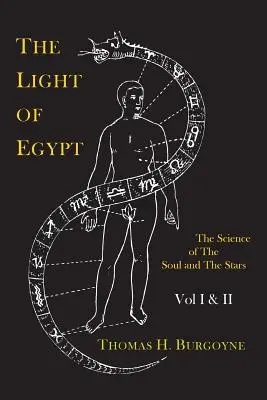 THE LIGHT OF EGYPT

The Science of The Soul and The Stars

Vol I & II

THOMAS H. BURGOYNE